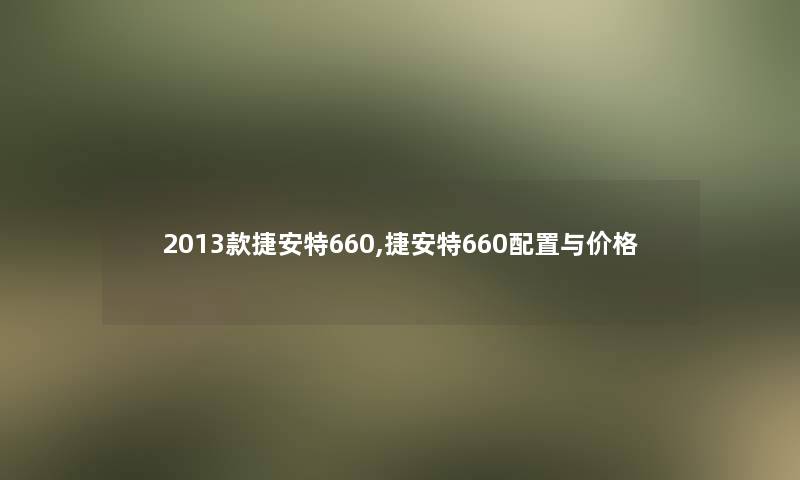 2013款捷安特660,捷安特660配置与价格